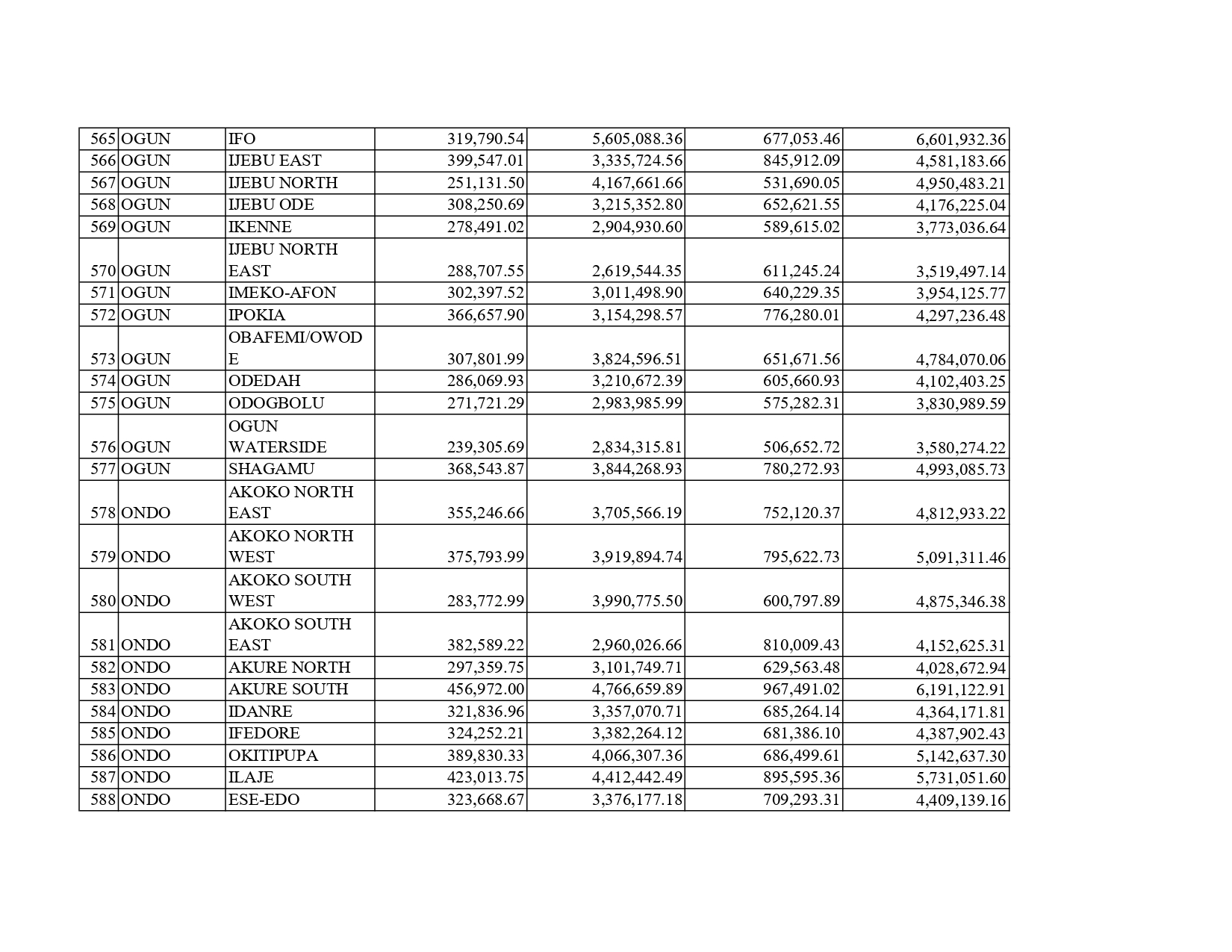 | 565 | OGUN | IFO | 319,790.54 | 5,605,088.36 | 677,053.46 | 6,601,932.36 |
|---|---|---|---|---|---|---|
| 566 | OGUN | IJEBU EAST | 399,547.01 | 3,335,724.56 | 845,912.09 | 4,581,183.66 |
| 567 | OGUN | IJEBU NORTH | 251,131.50 | 4,167,661.66 | 531,690.05 | 4,950,483.21 |
| 568 | OGUN | IJEBU ODE | 308,250.69 | 3,215,352.80 | 652,621.55 | 4,176,225.04 |
| 569 | OGUN | IKENNE | 278,491.02 | 2,904,930.60 | 589,615.02 | 3,773,036.64 |
| 570 | OGUN | IJEBU NORTH EAST | 288,707.55 | 2,619,544.35 | 611,245.24 | 3,519,497.14 |
| 571 | OGUN | IMEKO-AFON | 302,397.52 | 3,011,498.90 | 640,229.35 | 3,954,125.77 |
| 572 | OGUN | IPOKIA | 366,657.90 | 3,154,298.57 | 776,280.01 | 4,297,236.48 |
| 573 | OGUN | OBAFEMI/OWODE | 307,801.99 | 3,824,596.51 | 651,671.56 | 4,784,070.06 |
| 574 | OGUN | ODEDAH | 286,069.93 | 3,210,672.39 | 605,660.93 | 4,102,403.25 |
| 575 | OGUN | ODOGBOLU | 271,721.29 | 2,983,985.99 | 575,282.31 | 3,830,989.59 |
| 576 | OGUN | OGUN WATERSIDE | 239,305.69 | 2,834,315.81 | 506,652.72 | 3,580,274.22 |
| 577 | OGUN | SHAGAMU | 368,543.87 | 3,844,268.93 | 780,272.93 | 4,993,085.73 |
| 578 | ONDO | AKOKO NORTH EAST | 355,246.66 | 3,705,566.19 | 752,120.37 | 4,812,933.22 |
| 579 | ONDO | AKOKO NORTH WEST | 375,793.99 | 3,919,894.74 | 795,622.73 | 5,091,311.46 |
| 580 | ONDO | AKOKO SOUTH WEST | 283,772.99 | 3,990,775.50 | 600,797.89 | 4,875,346.38 |
| 581 | ONDO | AKOKO SOUTH EAST | 382,589.22 | 2,960,026.66 | 810,009.43 | 4,152,625.31 |
| 582 | ONDO | AKURE NORTH | 297,359.75 | 3,101,749.71 | 629,563.48 | 4,028,672.94 |
| 583 | ONDO | AKURE SOUTH | 456,972.00 | 4,766,659.89 | 967,491.02 | 6,191,122.91 |
| 584 | ONDO | IDANRE | 321,836.96 | 3,357,070.71 | 685,264.14 | 4,364,171.81 |
| 585 | ONDO | IFEDORE | 324,252.21 | 3,382,264.12 | 681,386.10 | 4,387,902.43 |
| 586 | ONDO | OKITIPUPA | 389,830.33 | 4,066,307.36 | 686,499.61 | 5,142,637.30 |
| 587 | ONDO | ILAJE | 423,013.75 | 4,412,442.49 | 895,595.36 | 5,731,051.60 |
| 588 | ONDO | ESE-EDO | 323,668.67 | 3,376,177.18 | 709,293.31 | 4,409,139.16 |